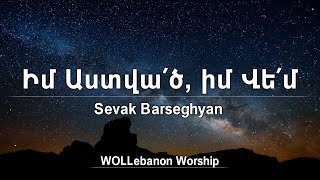 Իմ Աստվա՛ծ, իմ Վե՛մ

Sevak Barseghyan

WOLLebanon Worship